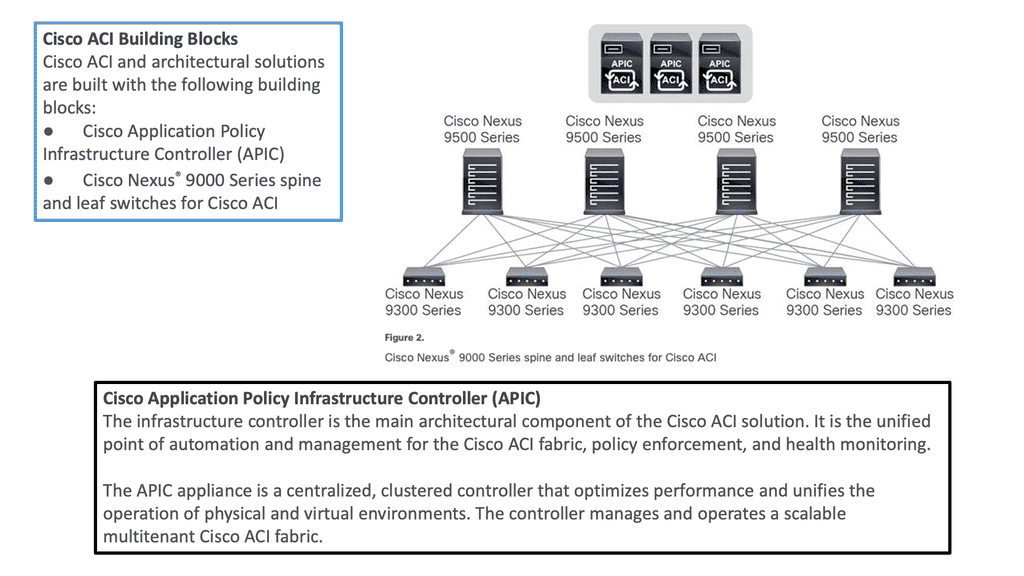 Cisco ACI Building Blocks
Cisco ACI and architectural solutions are built with the following building blocks:
● Cisco Application Policy Infrastructure Controller (APIC)
● Cisco Nexus® 9000 Series spine and leaf switches for Cisco ACI

APIC ACI
APIC ACI
APIC ACI

Cisco Nexus 9500 Series
Cisco Nexus 9500 Series
Cisco Nexus 9500 Series
Cisco Nexus 9500 Series

Cisco Nexus 9300 Series
Cisco Nexus 9300 Series
Cisco Nexus 9300 Series
Cisco Nexus 9300 Series
Cisco Nexus 9300 Series
Cisco Nexus 9300 Series

Figure 2.
Cisco Nexus® 9000 Series spine and leaf switches for Cisco ACI

Cisco Application Policy Infrastructure Controller (APIC)
The infrastructure controller is the main architectural component of the Cisco ACI solution. It is the unified point of automation and management for the Cisco ACI fabric, policy enforcement, and health monitoring.

The APIC appliance is a centralized, clustered controller that optimizes performance and unifies the operation of physical and virtual environments. The controller manages and operates a scalable multitenant Cisco ACI fabric.